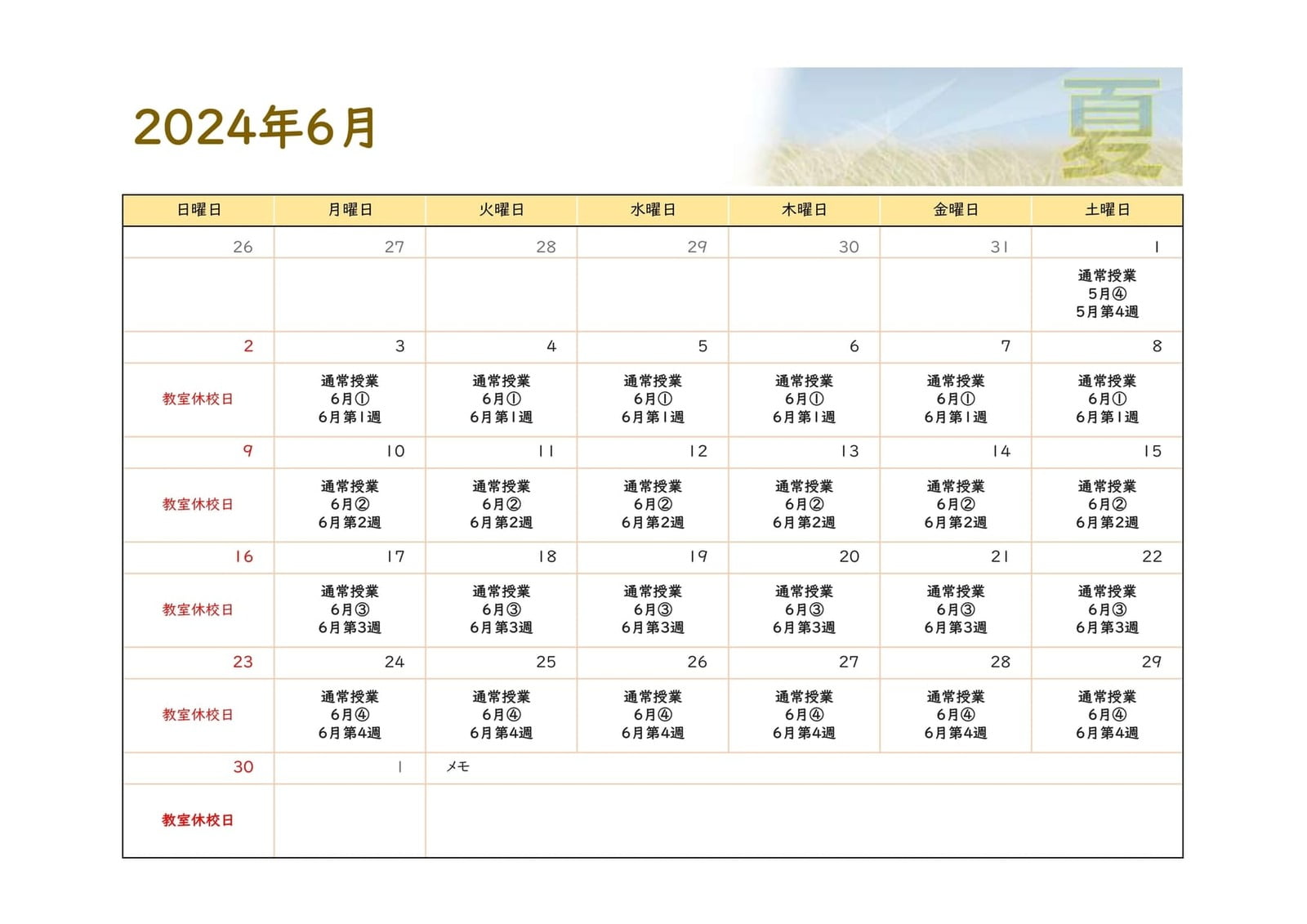 2024年6月

夏

| 日曜日 | 月曜日 | 火曜日 | 水曜日 | 木曜日 | 金曜日 | 土曜日 |
|---|---|---|---|---|---|---|
| 26 | 27 | 28 | 29 | 30 | 31 | 1 |
| | | | | | | 通常授業 5月④ 5月第4週 |
| 2 | 3 | 4 | 5 | 6 | 7 | 8 |
| 教室休校日 | 通常授業 6月① 6月第1週 | 通常授業 6月① 6月第1週 | 通常授業 6月① 6月第1週 | 通常授業 6月① 6月第1週 | 通常授業 6月① 6月第1週 | 通常授業 6月① 6月第1週 |
| 9 | 10 | 11 | 12 | 13 | 14 | 15 |
| 教室休校日 | 通常授業 6月② 6月第2週 | 通常授業 6月② 6月第2週 | 通常授業 6月② 6月第2週 | 通常授業 6月② 6月第2週 | 通常授業 6月② 6月第2週 | 通常授業 6月② 6月第2週 |
| 16 | 17 | 18 | 19 | 20 | 21 | 22 |
| 教室休校日 | 通常授業 6月③ 6月第3週 | 通常授業 6月③ 6月第3週 | 通常授業 6月③ 6月第3週 | 通常授業 6月③ 6月第3週 | 通常授業 6月③ 6月第3週 | 通常授業 6月③ 6月第3週 |
| 23 | 24 | 25 | 26 | 27 | 28 | 29 |
| 教室休校日 | 通常授業 6月④ 6月第4週 | 通常授業 6月④ 6月第4週 | 通常授業 6月④ 6月第4週 | 通常授業 6月④ 6月第4週 | 通常授業 6月④ 6月第4週 | 通常授業 6月④ 6月第4週 |
| 30 | 1 | メモ | | | | |
| 教室休校日 | | | | | | |